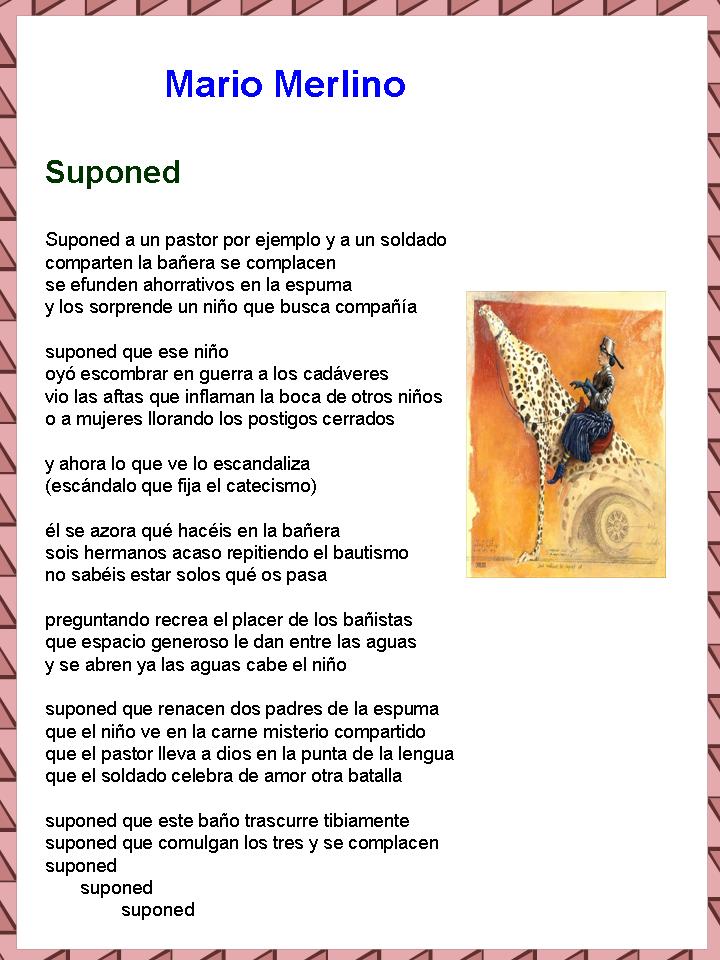 Mario Merlino

Suponed

Suponed a un pastor por ejemplo y a un soldado
comparten la bañera se complacen
se efunden ahorrativos en la espuma
y los sorprende un niño que busca compañía

suponed que ese niño
oyó escombrar en guerra a los cadáveres
vio las aftas que inflaman la boca de otros niños
o a mujeres llorando los postigos cerrados

y ahora lo que ve lo escandaliza
(escándalo que fija el catecismo)

él se azora qué hacéis en la bañera
sois hermanos acaso repitiendo el bautismo
no sabéis estar solos qué os pasa

preguntando recrea el placer de los bañistas
que espacio generoso le dan entre las aguas
y se abren ya las aguas cabe el niño

suponed que renacen dos padres de la espuma
que el niño ve en la carne misterio compartido
que el pastor lleva a dios en la punta de la lengua
que el soldado celebra de amor otra batalla

suponed que este baño trascurre tibiamente
suponed que comulgan los tres y se complacen
suponed
suponed
suponed